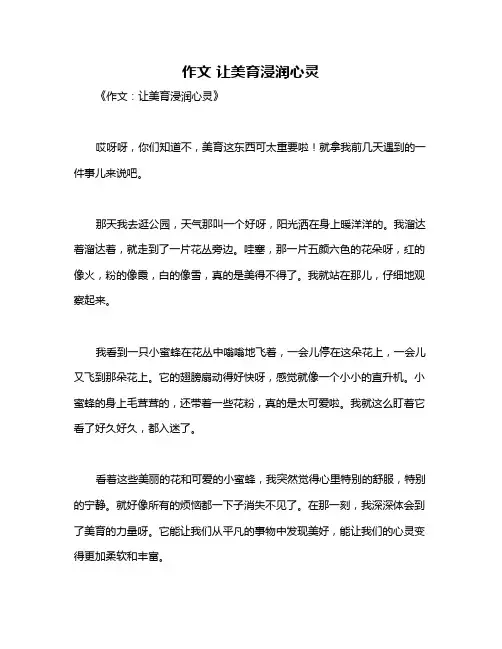 作文 让美育浸润心灵

《作文：让美育浸润心灵》

哎呀呀，你们知道不，美育这东西可太重要啦！就拿我前几天遇到的一件事儿来说吧。

那天我去逛公园，天气那叫一个好呀，阳光洒在身上暖洋洋的。我溜达着溜达着，就走到了一片花丛旁边。哇塞，那一片五颜六色的花朵呀，红的像火，粉的像霞，白的像雪，真的是美得不得了。我就站在那儿，仔细地观察起来。

我看到一只小蜜蜂在花丛中嗡嗡地飞着，一会儿停在这朵花上，一会儿又飞到那朵花上。它的翅膀扇动得好快呀，感觉就像一个小小的直升机。小蜜蜂的身上毛茸茸的，还带着一些花粉，真的是太可爱啦。我就这么盯着它看了好久好久，都入迷了。

看着这些美丽的花和可爱的小蜜蜂，我突然觉得心里特别的舒服，特别的宁静。就好像所有的烦恼都一下子消失不见了。在那一刻，我深深体会到了美育的力量呀。它能让我们从平凡的事物中发现美好，能让我们的心灵变得更加柔软和丰富。